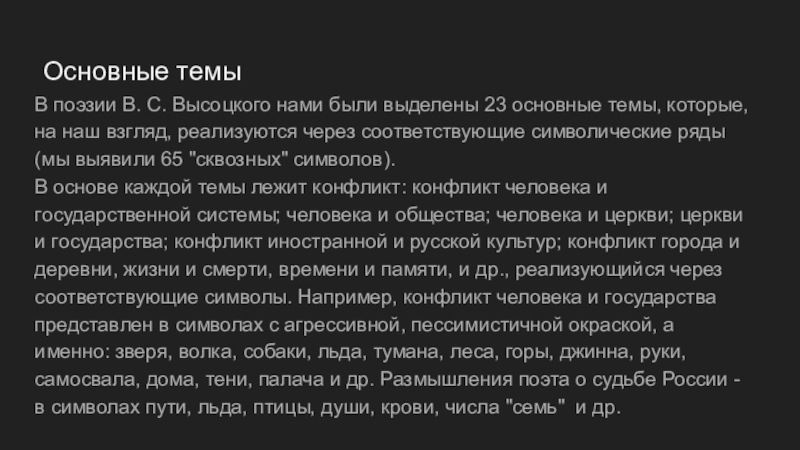 Основные темы

В поэзии В. С. Высоцкого нами были выделены 23 основные темы, которые, на наш взгляд, реализуются через соответствующие символические ряды (мы выявили 65 "сквозных" символов).

В основе каждой темы лежит конфликт: конфликт человека и государственной системы; человека и общества; человека и церкви; церкви и государства; конфликт иностранной и русской культур; конфликт города и деревни, жизни и смерти, времени и памяти, и др., реализующийся через соответствующие символы. Например, конфликт человека и государства представлен в символах с агрессивной, пессимистичной окраской, а именно: зверя, волка, собаки, льда, тумана, леса, горы, джинна, руки, самосвала, дома, тени, палача и др. Размышления поэта о судьбе России - в символах пути, льда, птицы, души, крови, числа "семь" и др.